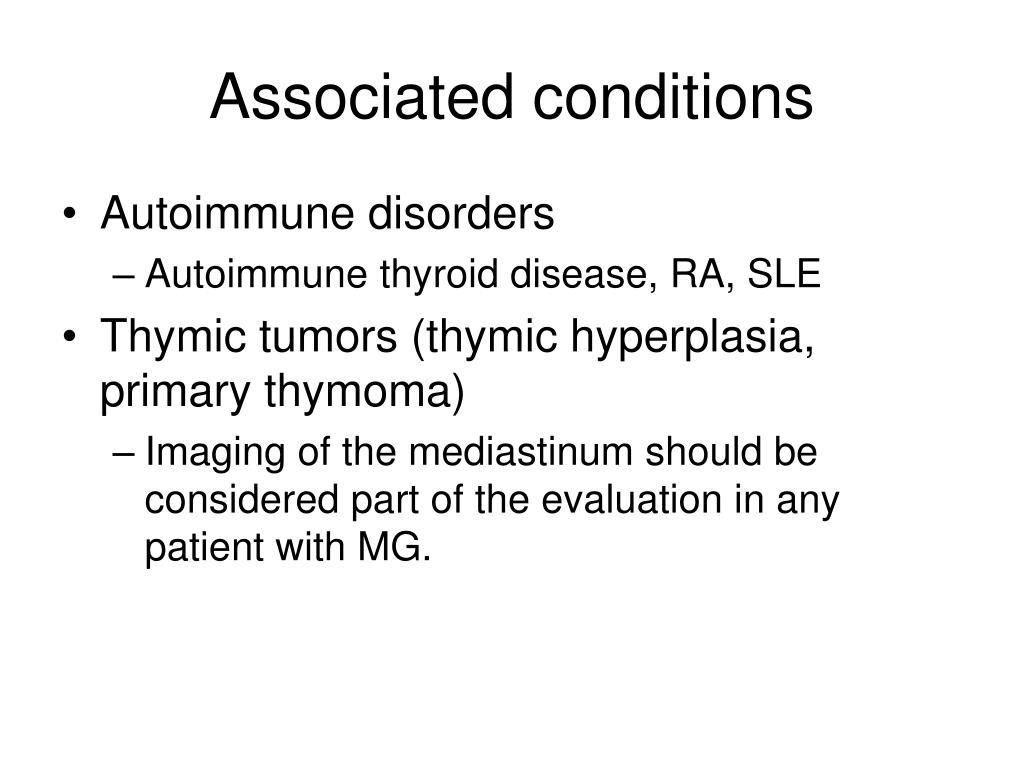 Associated conditions

• Autoimmune disorders
– Autoimmune thyroid disease, RA, SLE
• Thymic tumors (thymic hyperplasia, primary thymoma)
– Imaging of the mediastinum should be considered part of the evaluation in any patient with MG.